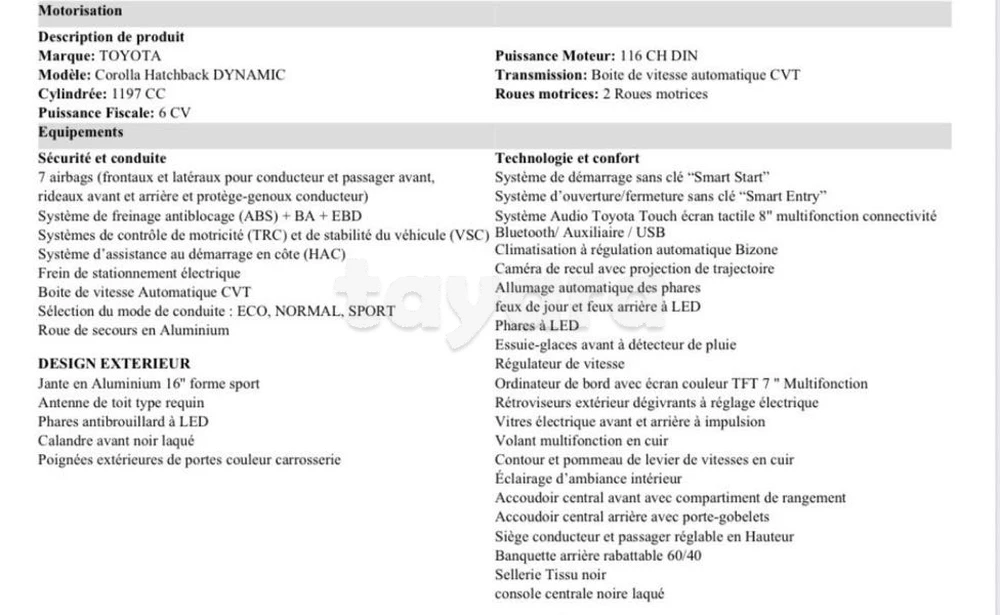 Motorisation

Description de produit
Marque: TOYOTA
Modèle: Corolla Hatchback DYNAMIC
Cylindrée: 1197 CC
Puissance Fiscale: 6 CV

Puissance Moteur: 116 CH DIN
Transmission: Boite de vitesse automatique CVT
Roues motrices: 2 Roues motrices

Equipements

Sécurité et conduite
7 airbags (frontaux et latéraux pour conducteur et passager avant, rideaux avant et arrière et protège-genoux conducteur)
Système de freinage antiblocage (ABS) + BA + EBD
Systèmes de contrôle de motricité (TRC) et de stabilité du véhicule (VSC)
Système d'assistance au démarrage en côte (HAC)
Frein de stationnement électrique
Boite de vitesse Automatique CVT
Sélection du mode de conduite : ECO, NORMAL, SPORT
Roue de secours en Aluminium

DESIGN EXTERIEUR
Jante en Aluminium 16" forme sport
Antenne de toit type requin
Phares antibrouillard à LED
Calandre avant noir laqué
Poignées extérieures de portes couleur carrosserie

Technologie et confort
Système de démarrage sans clé "Smart Start"
Système d'ouverture/fermeture sans clé "Smart Entry"
Système Audio Toyota Touch écran tactile 8" multifonction connectivité Bluetooth/ Auxiliaire / USB
Climatisation à régulation automatique Bizone
Caméra de recul avec projection de trajectoire
Allumage automatique des phares
feux de jour et feux arrière à LED
Phares à LED
Essuie-glaces avant à détecteur de pluie
Régulateur de vitesse
Ordinateur de bord avec écran couleur TFT 7 " Multifonction
Rétroviseurs extérieur dégivrants à réglage électrique
Vitres électrique avant et arrière à impulsion
Volant multifonction en cuir
Contour et pommeau de levier de vitesses en cuir
Éclairage d'ambiance intérieur
Accoudoir central avant avec compartiment de rangement
Accoudoir central arrière avec porte-gobelets
Siège conducteur et passager réglable en Hauteur
Banquette arrière rabattable 60/40
Sellerie Tissu noir
console centrale noire laqué

tayara